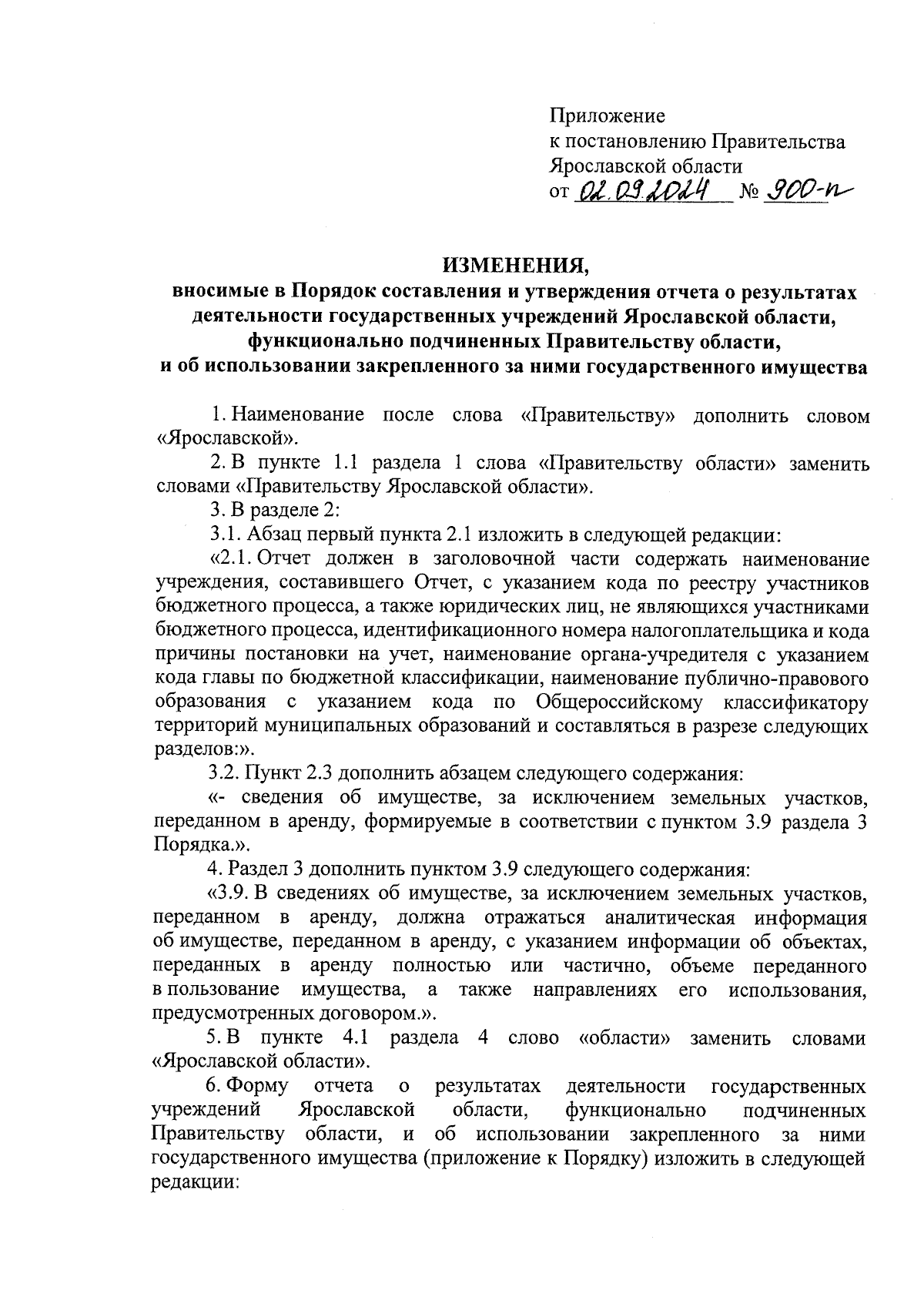 Приложение
к постановлению Правительства
Ярославской области
от 02.09.2024 № 900-п

ИЗМЕНЕНИЯ,
вносимые в Порядок составления и утверждения отчета о результатах деятельности государственных учреждений Ярославской области, функционально подчиненных Правительству области, и об использовании закрепленного за ними государственного имущества

1. Наименование после слова «Правительству» дополнить словом «Ярославской».

2. В пункте 1.1 раздела 1 слова «Правительству области» заменить словами «Правительству Ярославской области».

3. В разделе 2:

3.1. Абзац первый пункта 2.1 изложить в следующей редакции:

«2.1. Отчет должен в заголовочной части содержать наименование учреждения, составившего Отчет, с указанием кода по реестру участников бюджетного процесса, а также юридических лиц, не являющихся участниками бюджетного процесса, идентификационного номера налогоплательщика и кода причины постановки на учет, наименование органа-учредителя с указанием кода главы по бюджетной классификации, наименование публично-правового образования с указанием кода по Общероссийскому классификатору территорий муниципальных образований и составляться в разрезе следующих разделов:».

3.2. Пункт 2.3 дополнить абзацем следующего содержания:

«- сведения об имуществе, за исключением земельных участков, переданном в аренду, формируемые в соответствии с пунктом 3.9 раздела 3 Порядка.».

4. Раздел 3 дополнить пунктом 3.9 следующего содержания:

«3.9. В сведениях об имуществе, за исключением земельных участков, переданном в аренду, должна отражаться аналитическая информация об имуществе, переданном в аренду, с указанием информации об объектах, переданных в аренду полностью или частично, объеме переданного в пользование имущества, а также направлениях его использования, предусмотренных договором.».

5. В пункте 4.1 раздела 4 слово «области» заменить словами «Ярославской области».

6. Форму отчета о результатах деятельности государственных учреждений Ярославской области, функционально подчиненных Правительству области, и об использовании закрепленного за ними государственного имущества (приложение к Порядку) изложить в следующей редакции: